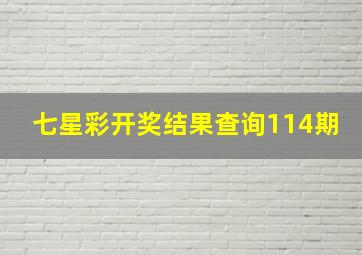 七星彩开奖结果查询114期